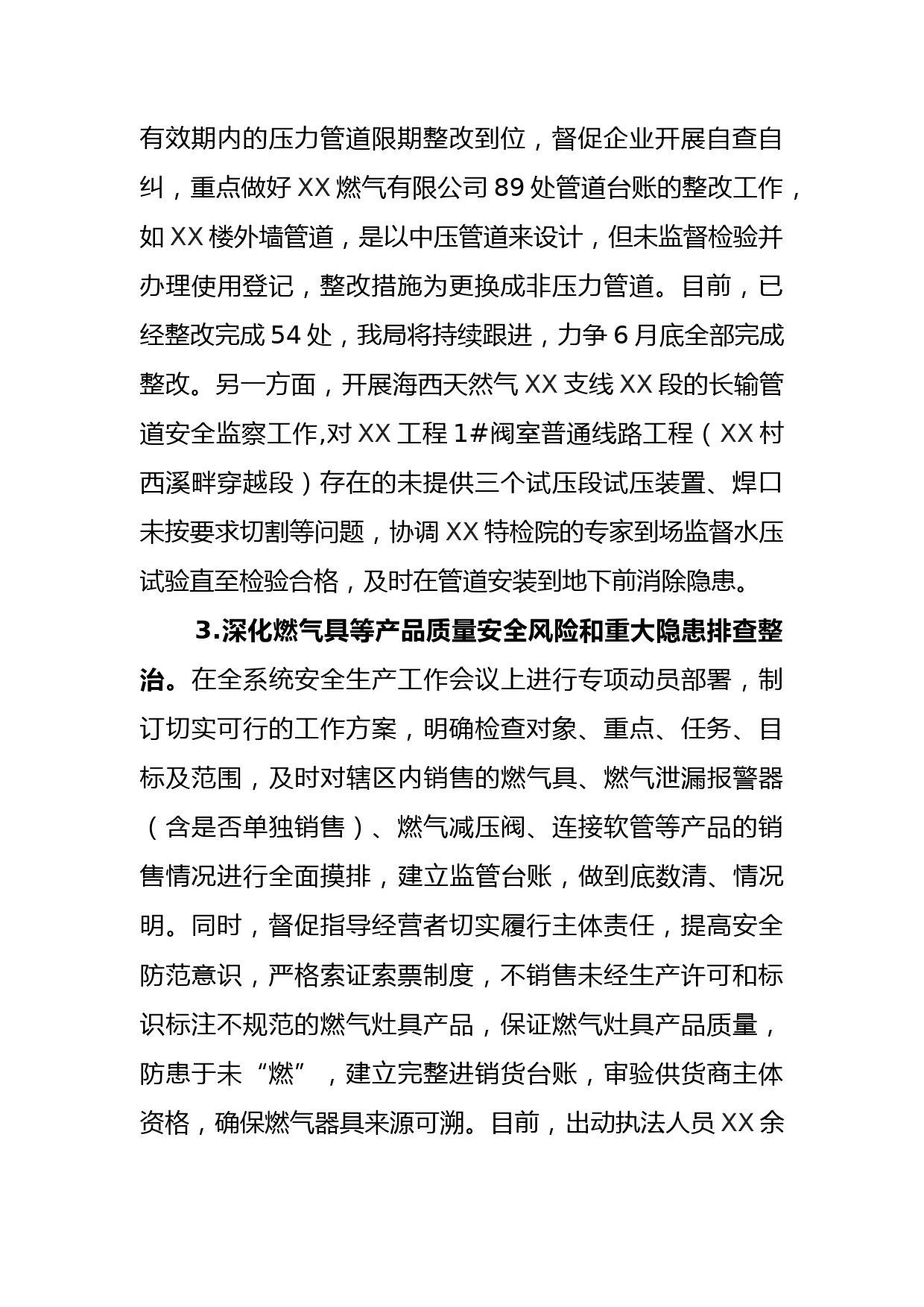 有效期内的压力管道限期整改到位，督促企业开展自查自纠，重点做好 XX 燃气有限公司 89 处管道台账的整改工作，如 XX 楼外墙管道，是以中压管道来设计，但未监督检验并办理使用登记，整改措施为更换成非压力管道。目前，已经整改完成 54 处，我局将持续跟进，力争 6 月底全部完成整改。另一方面，开展海西天然气 XX 支线 XX 段的长输管道安全监察工作,对 XX 工程 1#阀室普通线路工程（XX 村西溪畔穿越段）存在的未提供三个试压段试压装置、焊口未按要求切割等问题，协调 XX 特检院的专家到场监督水压试验直至检验合格，及时在管道安装到地下前消除隐患。

3.深化燃气具等产品质量安全风险和重大隐患排查整治。在全系统安全生产工作会议上进行专项动员部署，制订切实可行的工作方案，明确检查对象、重点、任务、目标及范围，及时对辖区内销售的燃气具、燃气泄漏报警器（含是否单独销售）、燃气减压阀、连接软管等产品的销售情况进行全面摸排，建立监管台账，做到底数清、情况明。同时，督促指导经营者切实履行主体责任，提高安全防范意识，严格索证索票制度，不销售未经生产许可和标识标注不规范的燃气灶具产品，保证燃气灶具产品质量，防患于未“燃”，建立完整进销货台账，审验供货商主体资格，确保燃气器具来源可溯。目前，出动执法人员 XX 余